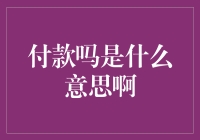 付款吗是什么意思啊